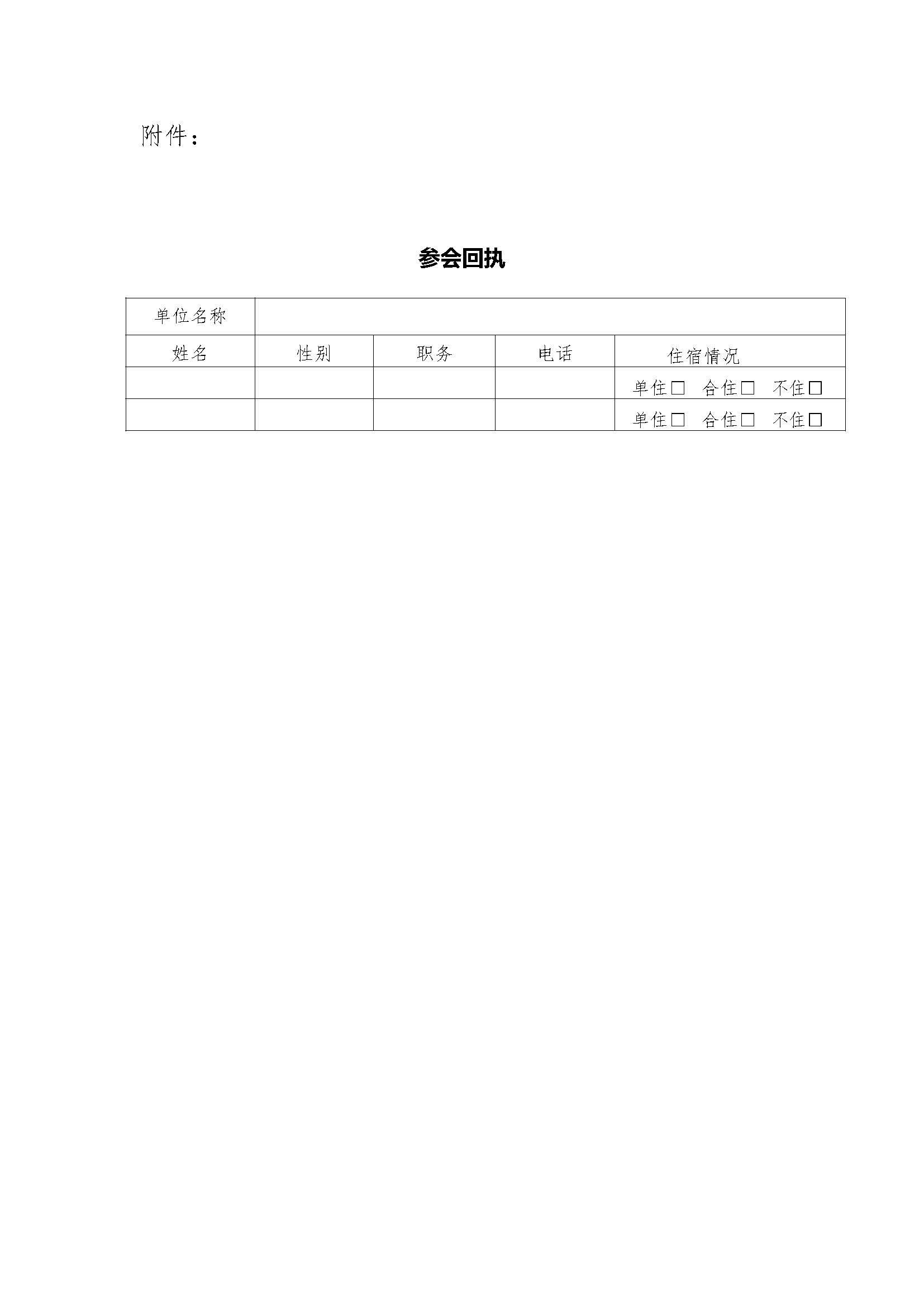 附件：

参会回执

| 单位名称 | | | | |
|---|---|---|---|---|
| 姓名 | 性别 | 职务 | 电话 | 住宿情况 |
| | | | | 单住□ 合住□ 不住□ |
| | | | | 单住□ 合住□ 不住□ |